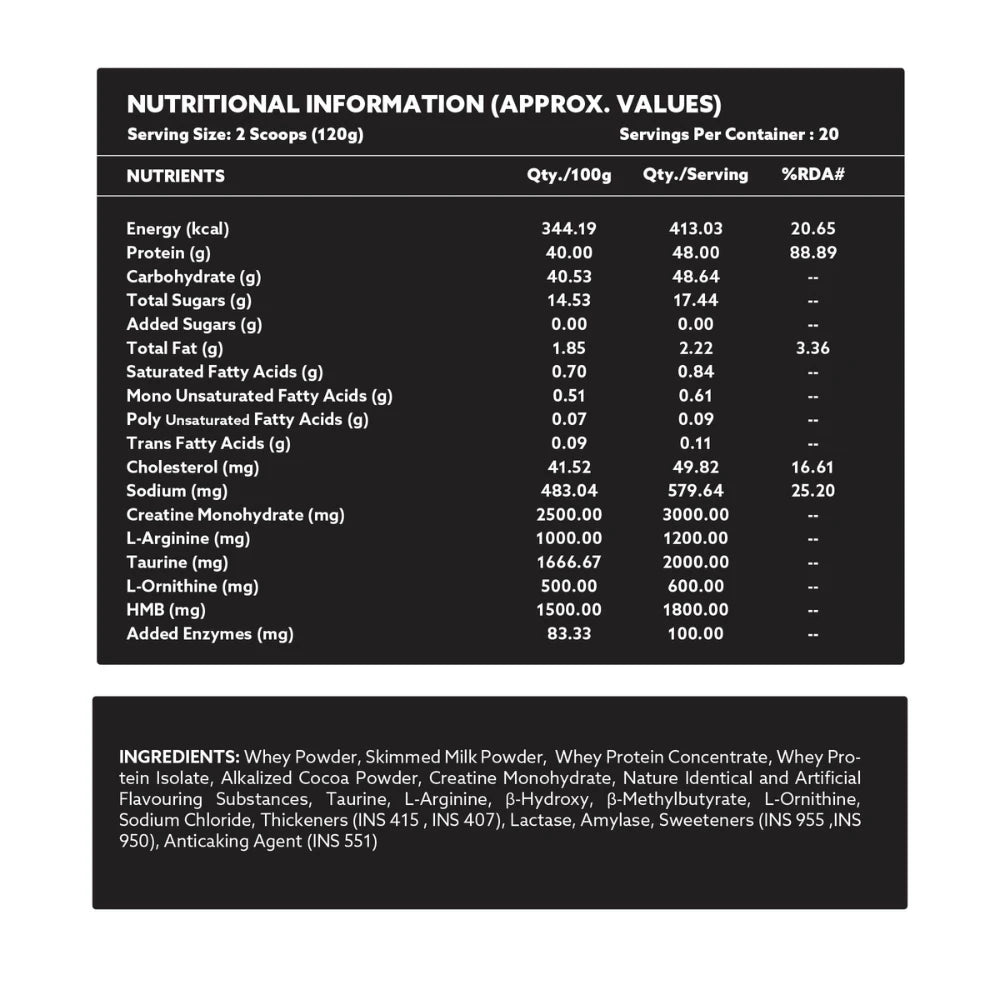 NUTRITIONAL INFORMATION (APPROX. VALUES)
Serving Size: 2 Scoops (120g)
Servings Per Container : 20

| NUTRIENTS | Qty./100g | Qty./Serving | %RDA# |
|---|---|---|---|
| Energy (kcal) | 344.19 | 413.03 | 20.65 |
| Protein (g) | 40.00 | 48.00 | 88.89 |
| Carbohydrate (g) | 40.53 | 48.64 | -- |
| Total Sugars (g) | 14.53 | 17.44 | -- |
| Added Sugars (g) | 0.00 | 0.00 | -- |
| Total Fat (g) | 1.85 | 2.22 | 3.36 |
| Saturated Fatty Acids (g) | 0.70 | 0.84 | -- |
| Mono Unsaturated Fatty Acids (g) | 0.51 | 0.61 | -- |
| Poly Unsaturated Fatty Acids (g) | 0.07 | 0.09 | -- |
| Trans Fatty Acids (g) | 0.09 | 0.11 | -- |
| Cholesterol (mg) | 41.52 | 49.82 | 16.61 |
| Sodium (mg) | 483.04 | 579.64 | 25.20 |
| Creatine Monohydrate (mg) | 2500.00 | 3000.00 | -- |
| L-Arginine (mg) | 1000.00 | 1200.00 | -- |
| Taurine (mg) | 1666.67 | 2000.00 | -- |
| L-Ornithine (mg) | 500.00 | 600.00 | -- |
| HMB (mg) | 1500.00 | 1800.00 | -- |
| Added Enzymes (mg) | 83.33 | 100.00 | -- |

INGREDIENTS: Whey Powder, Skimmed Milk Powder, Whey Protein Concentrate, Whey Protein Isolate, Alkalized Cocoa Powder, Creatine Monohydrate, Nature Identical and Artificial Flavouring Substances, Taurine, L-Arginine, β-Hydroxy, β-Methylbutyrate, L-Ornithine, Sodium Chloride, Thickeners (INS 415 , INS 407), Lactase, Amylase, Sweeteners (INS 955 ,INS 950), Anticaking Agent (INS 551)